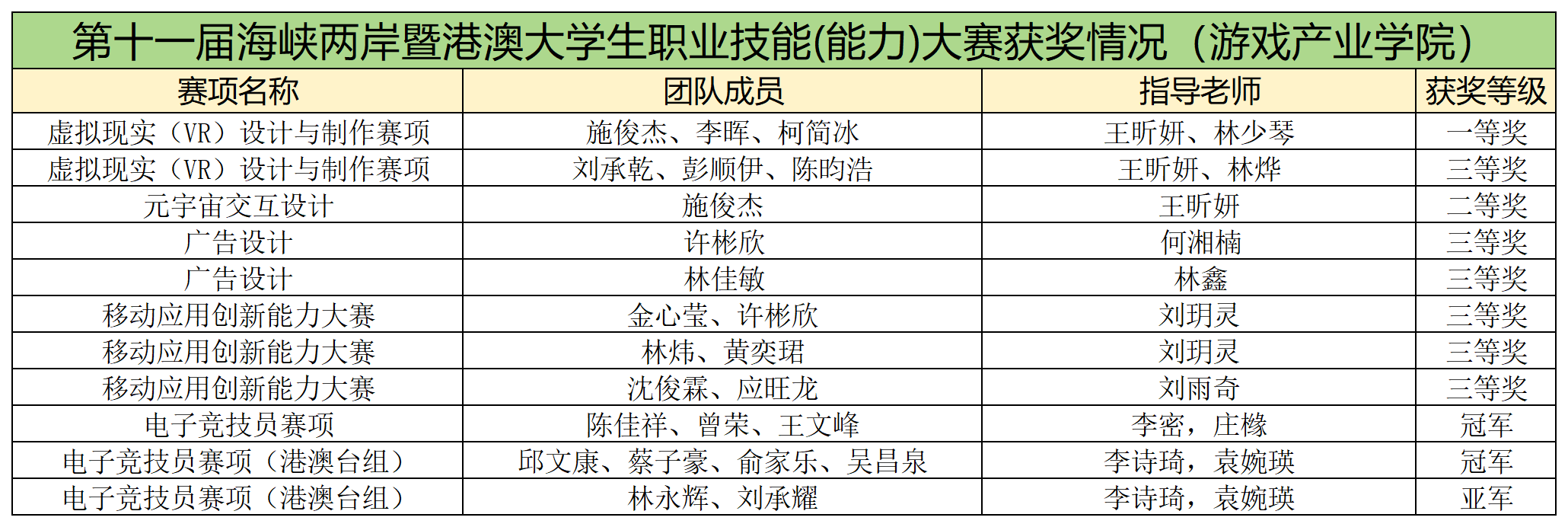 第十一届海峡两岸暨港澳大学生职业技能(能力)大赛获奖情况（游戏产业学院）

| 赛项名称 | 团队成员 | 指导老师 | 获奖等级 |
|---|---|---|---|
| 虚拟现实（VR）设计与制作赛项 | 施俊杰、李晖、柯简冰 | 王昕妍、林少琴 | 一等奖 |
| 虚拟现实（VR）设计与制作赛项 | 刘承乾、彭顺伊、陈昀浩 | 王昕妍、林烨 | 三等奖 |
| 元宇宙交互设计 | 施俊杰 | 王昕妍 | 二等奖 |
| 广告设计 | 许彬欣 | 何湘楠 | 三等奖 |
| 广告设计 | 林佳敏 | 林鑫 | 三等奖 |
| 移动应用创新能力大赛 | 金心莹、许彬欣 | 刘玥灵 | 三等奖 |
| 移动应用创新能力大赛 | 林炜、黄奕珺 | 刘玥灵 | 三等奖 |
| 移动应用创新能力大赛 | 沈俊霖、应旺龙 | 刘雨奇 | 三等奖 |
| 电子竞技员赛项 | 陈佳祥、曾荣、王文峰 | 李密，庄橼 | 冠军 |
| 电子竞技员赛项（港澳台组） | 邱文康、蔡子豪、俞家乐、吴昌泉 | 李诗琦，袁婉瑛 | 冠军 |
| 电子竞技员赛项（港澳台组） | 林永辉、刘承耀 | 李诗琦，袁婉瑛 | 亚军 |